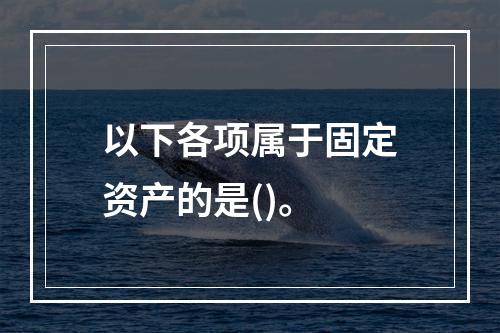 以下各项属于固定资产的是()。